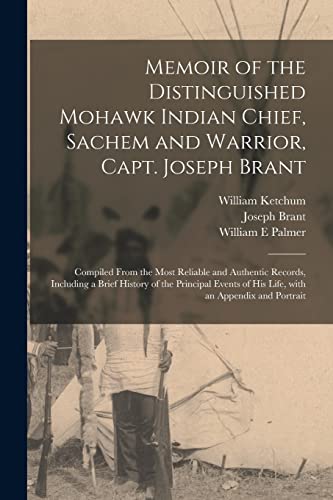 Memoir of the Distinguished Mohawk Indian Chief, Sachem and Warrior, Capt. Joseph Brant

William Ketchum
Joseph Brant
William E Palmer

Compiled From the Most Reliable and Authentic Records, Including a Brief History of the Principal Events of His Life, with an Appendix and Portrait